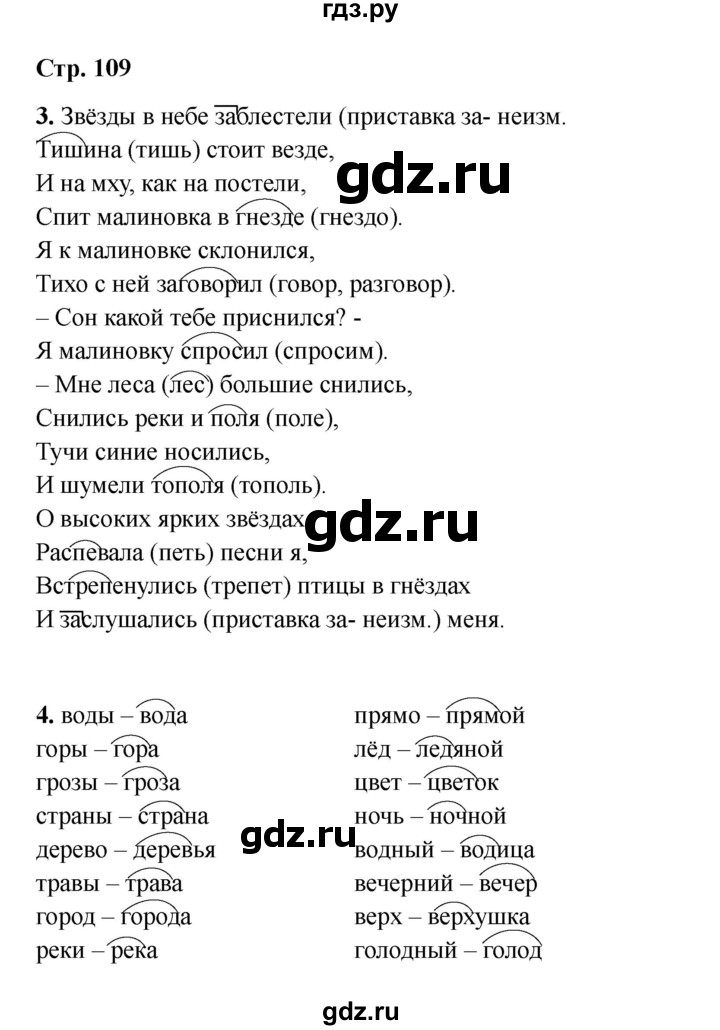 гдз.ру

Стр. 109

3. Звёзды в небе заблестели (приставка за- неизм.
Тишина (тишь) стоит везде,
И на мху, как на постели,
Спит малиновка в гнезде (гнездо).
Я к малиновке склонился,
Тихо с ней заговорил (говор, разговор).
– Сон какой тебе приснился? -
Я малиновку спросил (спросим).
– Мне леса (лес) большие снились,
Снились реки и поля (поле),
Тучи синие носились,
И шумели тополя (тополь).
О высоких ярких звёздах
Распевала (петь) песни я,
Встрепенулись (трепет) птицы в гнёздах
И заслушались (приставка за- неизм.) меня.

gdz.ru

gdz.ru

4. воды – вода
горы – гора
грозы – гроза
страны – страна
дерево – деревья
травы – трава
город – города
реки – река

прямо – прямой
лёд – ледяной
цвет – цветок
ночь – ночной
водный – водица
вечерний – вечер
верх – верхушка
голодный – голод

gdz.ru

gdz.ru